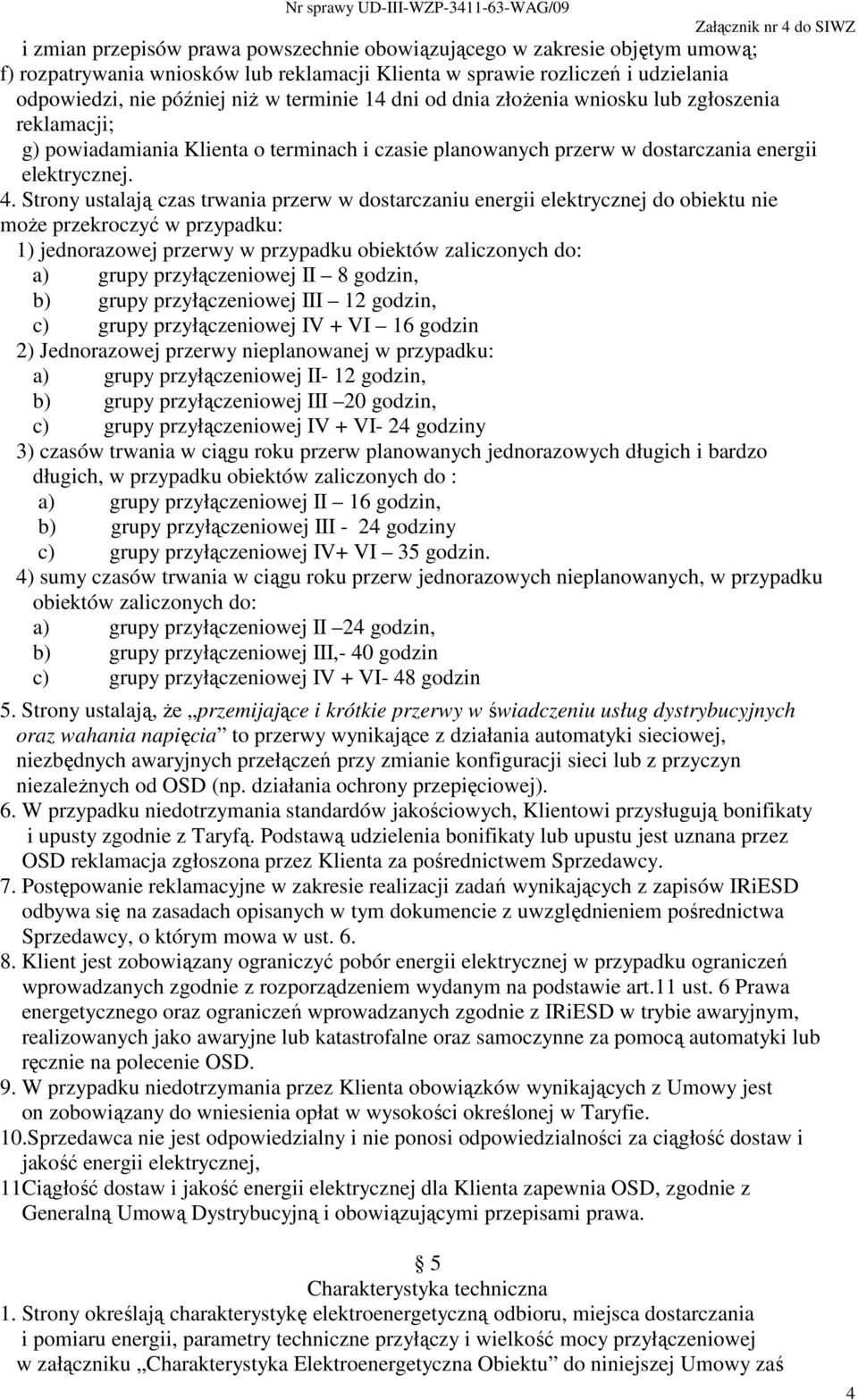 Nr sprawy UD-III-WZP-3411-63-WAG/09

Załącznik nr 4 do SIWZ

i zmian przepisów prawa powszechnie obowiązującego w zakresie objętym umową;
f) rozpatrywania wniosków lub reklamacji Klienta w sprawie rozliczeń i udzielania odpowiedzi, nie później niż w terminie 14 dni od dnia złożenia wniosku lub zgłoszenia reklamacji;
g) powiadamiania Klienta o terminach i czasie planowanych przerw w dostarczania energii elektrycznej.

4. Strony ustalają czas trwania przerw w dostarczaniu energii elektrycznej do obiektu nie może przekroczyć w przypadku:
1) jednorazowej przerwy w przypadku obiektów zaliczonych do:
a) grupy przyłączeniowej II – 8 godzin,
b) grupy przyłączeniowej III – 12 godzin,
c) grupy przyłączeniowej IV + VI – 16 godzin
2) Jednorazowej przerwy nieplanowanej w przypadku:
a) grupy przyłączeniowej II- 12 godzin,
b) grupy przyłączeniowej III –20 godzin,
c) grupy przyłączeniowej IV + VI- 24 godziny
3) czasów trwania w ciągu roku przerw planowanych jednorazowych długich i bardzo długich, w przypadku obiektów zaliczonych do :
a) grupy przyłączeniowej II – 16 godzin,
b) grupy przyłączeniowej III - 24 godziny
c) grupy przyłączeniowej IV+ VI – 35 godzin.
4) sumy czasów trwania w ciągu roku przerw jednorazowych nieplanowanych, w przypadku obiektów zaliczonych do:
a) grupy przyłączeniowej II –24 godzin,
b) grupy przyłączeniowej III,- 40 godzin
c) grupy przyłączeniowej IV + VI- 48 godzin

5. Strony ustalają, że „przemijające i krótkie przerwy w świadczeniu usług dystrybucyjnych oraz wahania napięcia” to przerwy wynikające z działania automatyki sieciowej, niezbędnych awaryjnych przełączeń przy zmianie konfiguracji sieci lub z przyczyn niezależnych od OSD (np. działania ochrony przepięciowej).
6. W przypadku niedotrzymania standardów jakościowych, Klientowi przysługują bonifikaty i upusty zgodnie z Taryfą. Podstawą udzielenia bonifikaty lub upustu jest uznana przez OSD reklamacja zgłoszona przez Klienta za pośrednictwem Sprzedawcy.
7. Postępowanie reklamacyjne w zakresie realizacji zadań wynikających z zapisów IRiESD odbywa się na zasadach opisanych w tym dokumencie z uwzględnieniem pośrednictwa Sprzedawcy, o którym mowa w ust. 6.
8. Klient jest zobowiązany ograniczyć pobór energii elektrycznej w przypadku ograniczeń wprowadzanych zgodnie z rozporządzeniem wydanym na podstawie art.11 ust. 6 Prawa energetycznego oraz ograniczeń wprowadzanych zgodnie z IRiESD w trybie awaryjnym, realizowanych jako awaryjne lub katastrofalne oraz samoczynne za pomocą automatyki lub ręcznie na polecenie OSD.
9. W przypadku niedotrzymania przez Klienta obowiązków wynikających z Umowy jest on zobowiązany do wniesienia opłat w wysokości określonej w Taryfie.
10.Sprzedawca nie jest odpowiedzialny i nie ponosi odpowiedzialności za ciągłość dostaw i jakość energii elektrycznej,
11Ciągłość dostaw i jakość energii elektrycznej dla Klienta zapewnia OSD, zgodnie z Generalną Umową Dystrybucyjną i obowiązującymi przepisami prawa.

§ 5
Charakterystyka techniczna
1. Strony określają charakterystykę elektroenergetyczną odbioru, miejsca dostarczania i pomiaru energii, parametry techniczne przyłączy i wielkość mocy przyłączeniowej w załączniku „Charakterystyka Elektroenergetyczna Obiektu” do niniejszej Umowy zaś

4